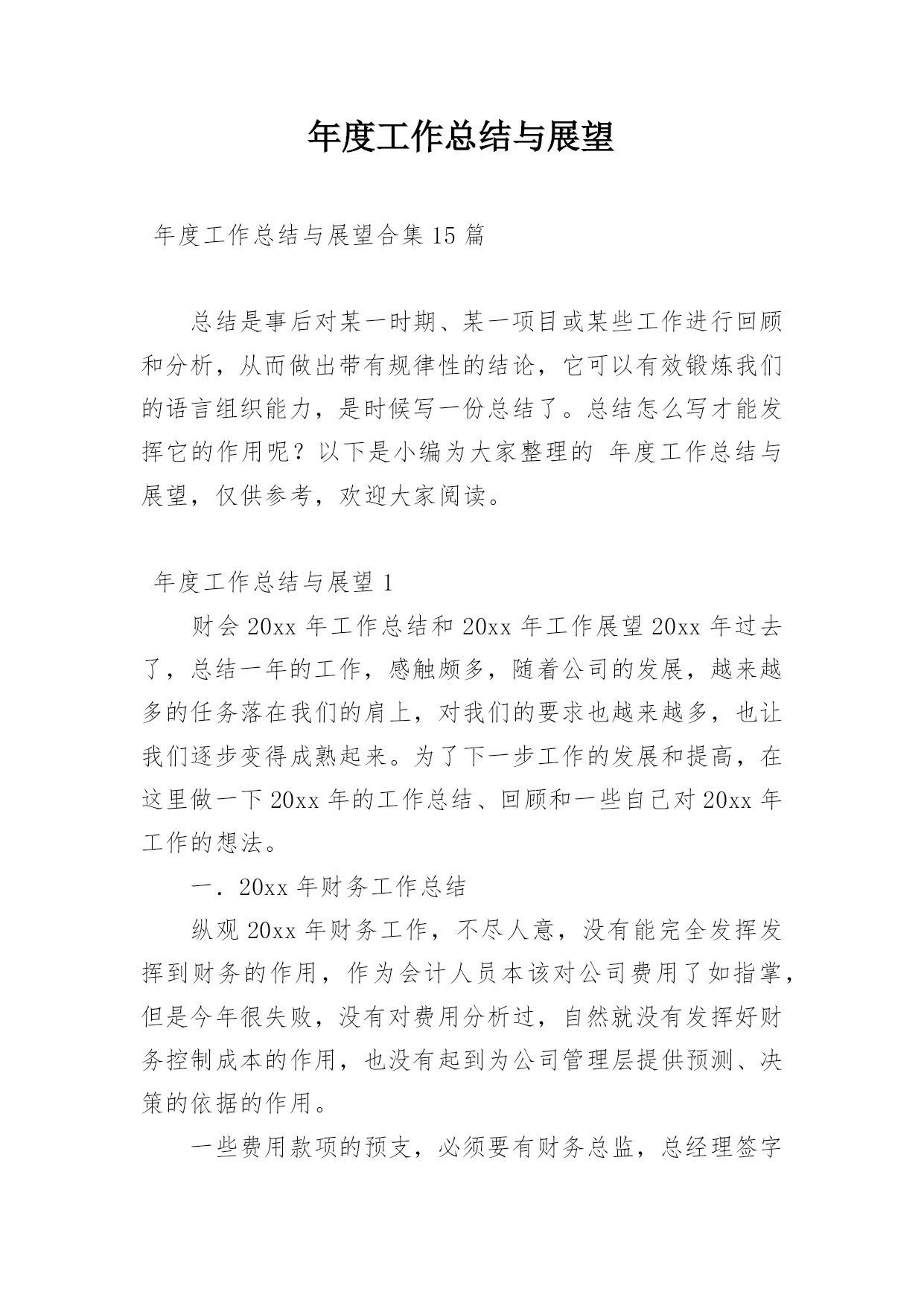 年度工作总结与展望

年度工作总结与展望合集 15 篇

总结是事后对某一时期、某一项目或某些工作进行回顾和分析，从而做出带有规律性的结论，它可以有效锻炼我们的语言组织能力，是时候写一份总结了。总结怎么写才能发挥它的作用呢？以下是小编为大家整理的 年度工作总结与展望，仅供参考，欢迎大家阅读。

年度工作总结与展望 1

财会 20xx 年工作总结和 20xx 年工作展望 20xx 年过去了，总结一年的工作，感触颇多，随着公司的发展，越来越多的任务落在我们的肩上，对我们的要求也越来越多，也让我们逐步变得成熟起来。为了下一步工作的发展和提高，在这里做一下 20xx 年的工作总结、回顾和一些自己对 20xx 年工作的想法。

一．20xx 年财务工作总结

纵观 20xx 年财务工作，不尽人意，没有能完全发挥发挥到财务的作用，作为会计人员本该对公司费用了如指掌，但是今年很失败，没有对费用分析过，自然就没有发挥好财务控制成本的作用，也没有起到为公司管理层提供预测、决策的依据的作用。

一些费用款项的预支，必须要有财务总监，总经理签字